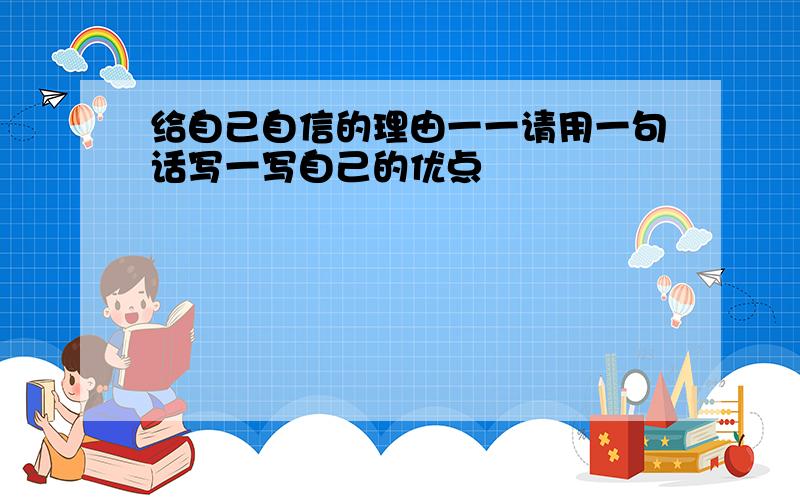 给自己自信的理由——请用一句话写一写自己的优点